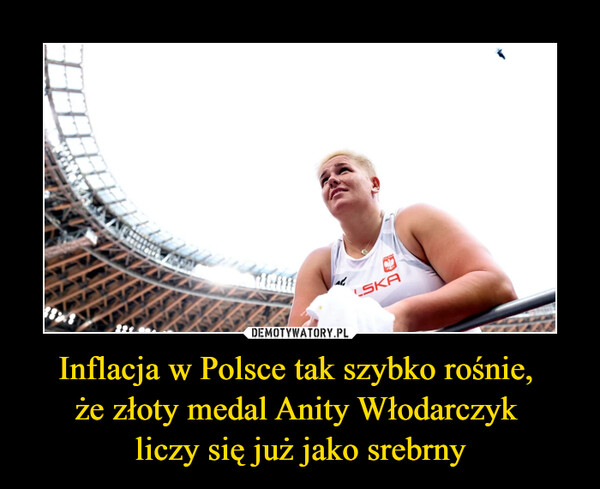 LSKA

DEMOTYWATORY.PL

Inflacja w Polsce tak szybko rośnie, że złoty medal Anity Włodarczyk liczy się już jako srebrny